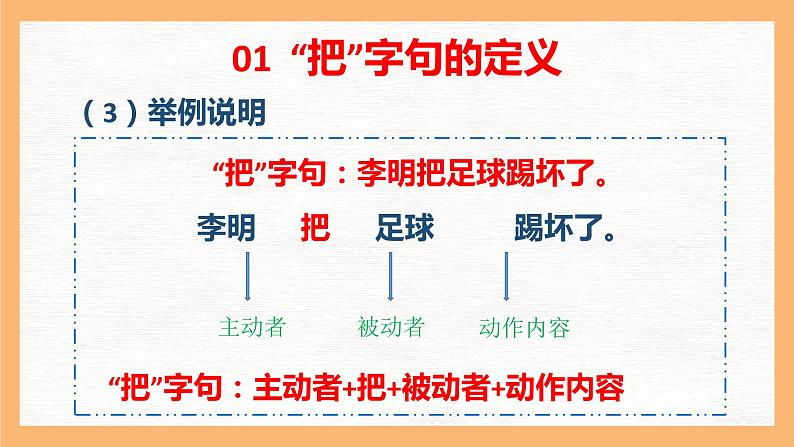 01 “把”字句的定义

（3）举例说明

“把”字句：李明把足球踢坏了。

李明 把 足球 踢坏了。

主动者 被动者 动作内容

“把”字句：主动者+把+被动者+动作内容